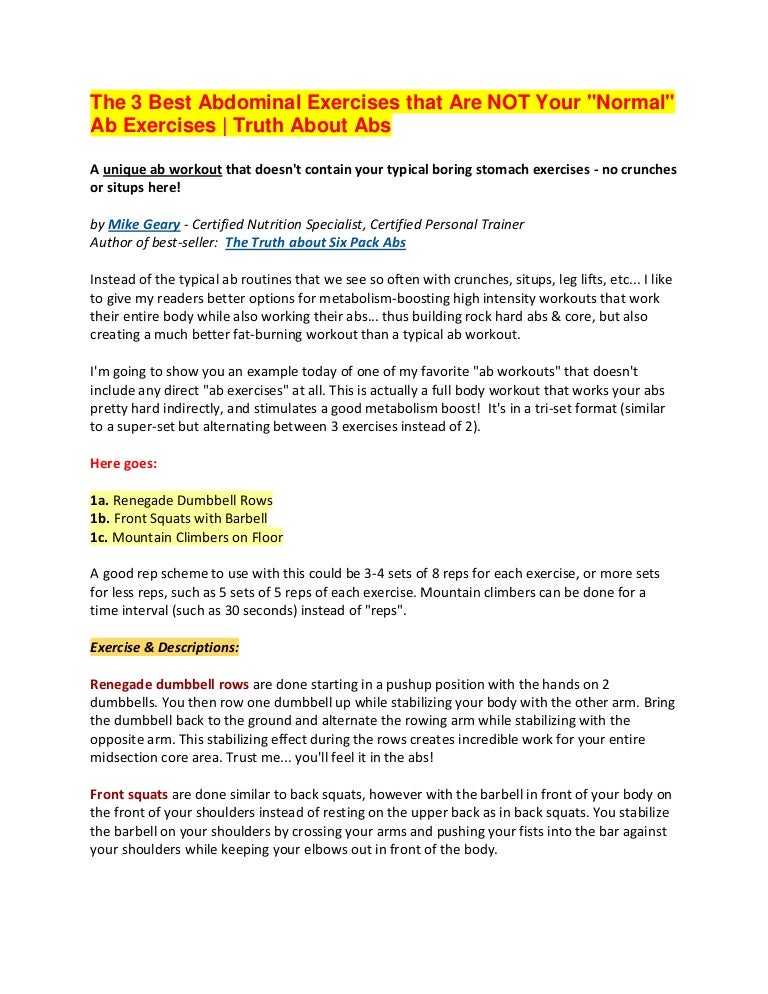 The 3 Best Abdominal Exercises that Are NOT Your "Normal" Ab Exercises | Truth About Abs

A unique ab workout that doesn't contain your typical boring stomach exercises - no crunches or situps here!

by Mike Geary - Certified Nutrition Specialist, Certified Personal Trainer
Author of best-seller: The Truth about Six Pack Abs

Instead of the typical ab routines that we see so often with crunches, situps, leg lifts, etc... I like to give my readers better options for metabolism-boosting high intensity workouts that work their entire body while also working their abs… thus building rock hard abs & core, but also creating a much better fat-burning workout than a typical ab workout.

I'm going to show you an example today of one of my favorite "ab workouts" that doesn't include any direct "ab exercises" at all. This is actually a full body workout that works your abs pretty hard indirectly, and stimulates a good metabolism boost! It's in a tri-set format (similar to a super-set but alternating between 3 exercises instead of 2).

Here goes:

1a. Renegade Dumbbell Rows
1b. Front Squats with Barbell
1c. Mountain Climbers on Floor

A good rep scheme to use with this could be 3-4 sets of 8 reps for each exercise, or more sets for less reps, such as 5 sets of 5 reps of each exercise. Mountain climbers can be done for a time interval (such as 30 seconds) instead of "reps".

Exercise & Descriptions:

Renegade dumbbell rows are done starting in a pushup position with the hands on 2 dumbbells. You then row one dumbbell up while stabilizing your body with the other arm. Bring the dumbbell back to the ground and alternate the rowing arm while stabilizing with the opposite arm. This stabilizing effect during the rows creates incredible work for your entire midsection core area. Trust me... you'll feel it in the abs!

Front squats are done similar to back squats, however with the barbell in front of your body on the front of your shoulders instead of resting on the upper back as in back squats. You stabilize the barbell on your shoulders by crossing your arms and pushing your fists into the bar against your shoulders while keeping your elbows out in front of the body.